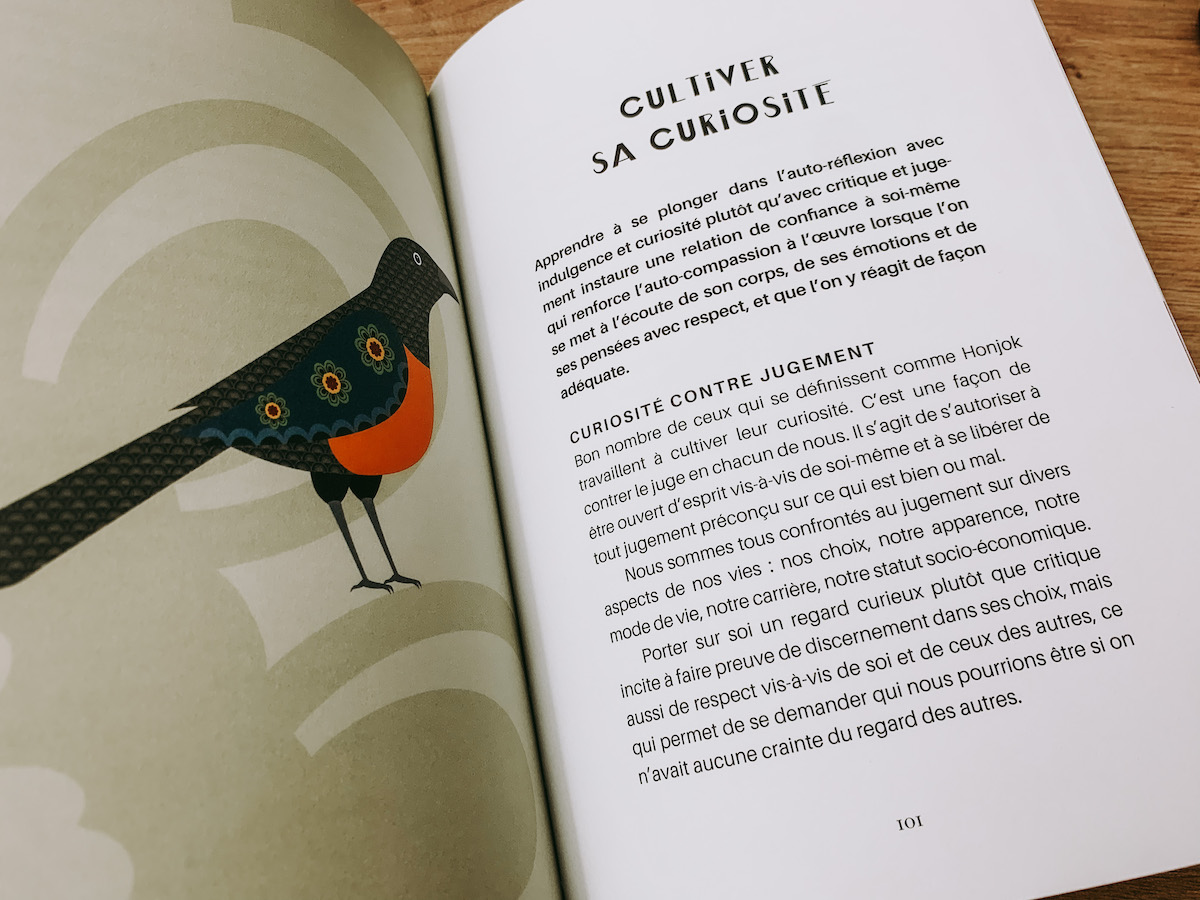 CULTIVER SA CURIOSITE

Apprendre à se plonger dans l'auto-réflexion avec indulgence et curiosité plutôt qu'avec critique et jugement instaure une relation de confiance à soi-même qui renforce l'auto-compassion à l'œuvre lorsque l'on se met à l'écoute de son corps, de ses émotions et de ses pensées avec respect, et que l'on y réagit de façon adéquate.

CURIOSITÉ CONTRE JUGEMENT

Bon nombre de ceux qui se définissent comme Honjok travaillent à cultiver leur curiosité. C'est une façon de contrer le juge en chacun de nous. Il s'agit de s'autoriser à être ouvert d'esprit vis-à-vis de soi-même et à se libérer de tout jugement préconçu sur ce qui est bien ou mal.

Nous sommes tous confrontés au jugement sur divers aspects de nos vies : nos choix, notre apparence, notre mode de vie, notre carrière, notre statut socio-économique.

Porter sur soi un regard curieux plutôt que critique incite à faire preuve de discernement dans ses choix, mais aussi de respect vis-à-vis de soi et de ceux des autres, ce qui permet de se demander qui nous pourrions être si on n'avait aucune crainte du regard des autres.

101